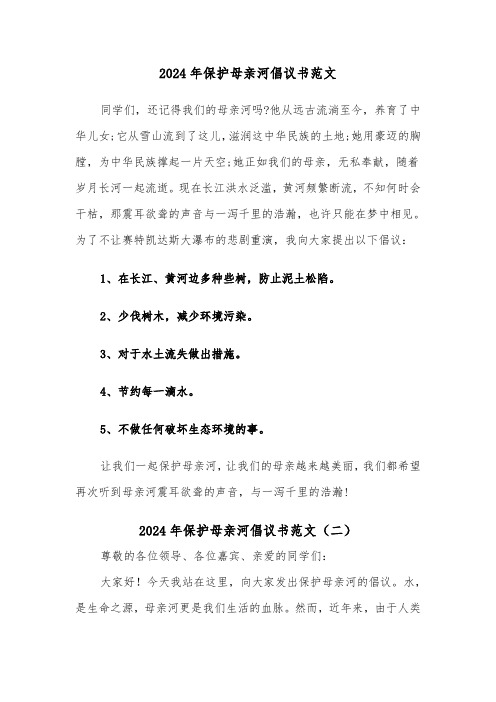 2024年保护母亲河倡议书范文

同学们，还记得我们的母亲河吗?他从远古流淌至今，养育了中华儿女;它从雪山流到了这儿，滋润这中华民族的土地;她用豪迈的胸膛，为中华民族撑起一片天空;她正如我们的母亲，无私奉献，随着岁月长河一起流逝。现在长江洪水泛滥，黄河频繁断流，不知何时会干枯，那震耳欲聋的声音与一泻千里的浩瀚，也许只能在梦中相见。为了不让赛特凯达斯大瀑布的悲剧重演，我向大家提出以下倡议：

1、在长江、黄河边多种些树，防止泥土松陷。

2、少伐树木，减少环境污染。

3、对于水土流失做出措施。

4、节约每一滴水。

5、不做任何破坏生态环境的事。

让我们一起保护母亲河，让我们的母亲越来越美丽，我们都希望再次听到母亲河震耳欲聋的声音，与一泻千里的浩瀚!

2024年保护母亲河倡议书范文（二）

尊敬的各位领导、各位嘉宾、亲爱的同学们：

大家好！今天我站在这里，向大家发出保护母亲河的倡议。水，是生命之源，母亲河更是我们生活的血脉。然而，近年来，由于人类